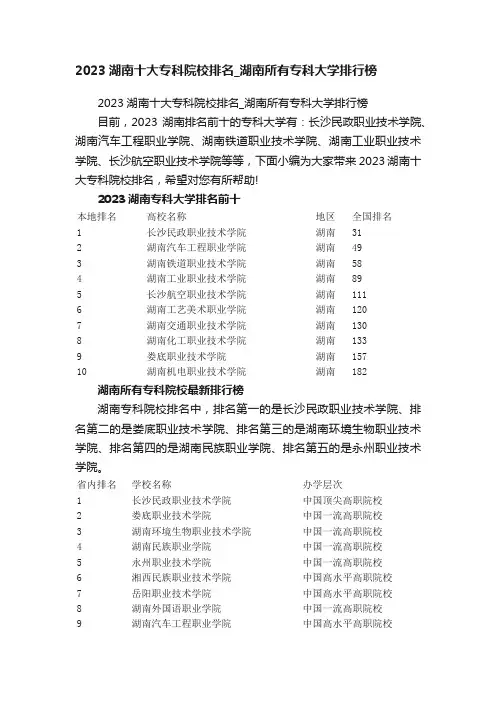 2023 湖南十大专科院校排名_湖南所有专科大学排行榜

2023 湖南十大专科院校排名_湖南所有专科大学排行榜

目前，2023 湖南排名前十的专科大学有：长沙民政职业技术学院、湖南汽车工程职业学院、湖南铁道职业技术学院、湖南工业职业技术学院、长沙航空职业技术学院等等，下面小编为大家带来 2023 湖南十大专科院校排名，希望对您有所帮助!

2023 湖南专科大学排名前十

| 本地排名 | 高校名称 | 地区 | 全国排名 |
|---|---|---|---|
| 1 | 长沙民政职业技术学院 | 湖南 | 31 |
| 2 | 湖南汽车工程职业学院 | 湖南 | 49 |
| 3 | 湖南铁道职业技术学院 | 湖南 | 58 |
| 4 | 湖南工业职业技术学院 | 湖南 | 89 |
| 5 | 长沙航空职业技术学院 | 湖南 | 111 |
| 6 | 湖南工艺美术职业学院 | 湖南 | 120 |
| 7 | 湖南交通职业技术学院 | 湖南 | 130 |
| 8 | 湖南化工职业技术学院 | 湖南 | 133 |
| 9 | 娄底职业技术学院 | 湖南 | 157 |
| 10 | 湖南机电职业技术学院 | 湖南 | 182 |

湖南所有专科院校最新排行榜

湖南专科院校排名中，排名第一的是长沙民政职业技术学院、排名第二的是娄底职业技术学院、排名第三的是湖南环境生物职业技术学院、排名第四的是湖南民族职业学院、排名第五的是永州职业技术学院。

| 省内排名 | 学校名称 | 办学层次 |
|---|---|---|
| 1 | 长沙民政职业技术学院 | 中国顶尖高职院校 |
| 2 | 娄底职业技术学院 | 中国一流高职院校 |
| 3 | 湖南环境生物职业技术学院 | 中国一流高职院校 |
| 4 | 湖南民族职业学院 | 中国一流高职院校 |
| 5 | 永州职业技术学院 | 中国一流高职院校 |
| 6 | 湘西民族职业技术学院 | 中国高水平高职院校 |
| 7 | 岳阳职业技术学院 | 中国高水平高职院校 |
| 8 | 湖南外国语职业学院 | 中国一流高职院校 |
| 9 | 湖南汽车工程职业学院 | 中国高水平高职院校 |